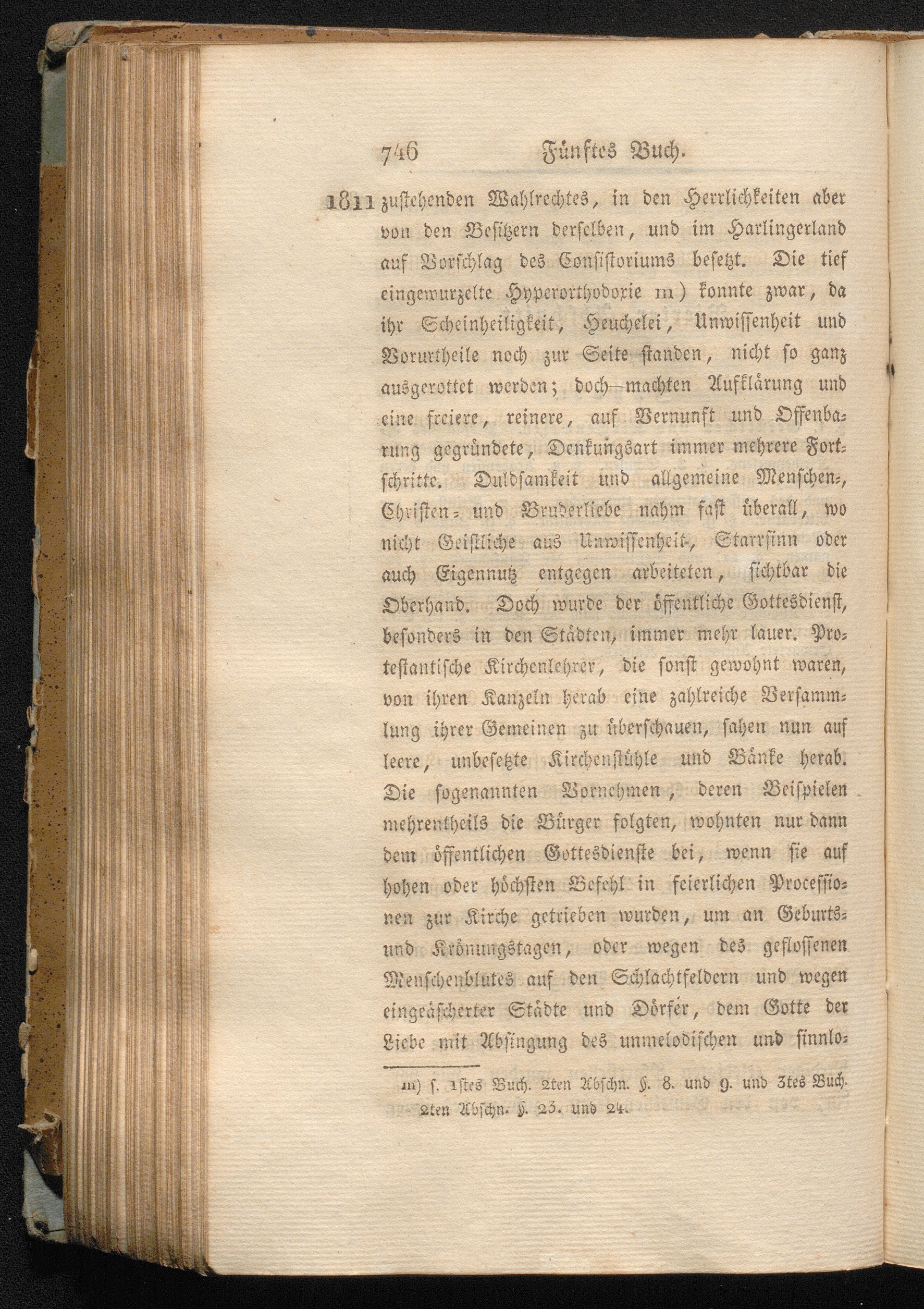 746 Fünftes Buch.

1811 zustehenden Wahlrechtes, in den Herrlichkeiten aber von den Besitzern derselben, und im Harlingerland auf Vorschlag des Consistoriums besetzt. Die tief eingewurzelte Hyperorthodoxie m) konnte zwar, da ihr Scheinheiligkeit, Heuchelei, Unwissenheit und Vorurtheile noch zur Seite standen, nicht so ganz ausgerottet werden; doch machten Aufklärung und eine freiere, reinere, auf Vernunft und Offenbarung gegründete, Denkungsart immer mehrere Fortschritte. Duldsamkeit und allgemeine Menschen-, Christen- und Bruderliebe nahm fast überall, wo nicht Geistliche aus Unwissenheit, Starrsinn oder auch Eigennutz entgegen arbeiteten, sichtbar die Oberhand. Doch wurde der öffentliche Gottesdienst, besonders in den Städten, immer mehr lauer. Protestantische Kirchenlehrer, die sonst gewohnt waren, von ihren Kanzeln herab eine zahlreiche Versammlung ihrer Gemeinen zu überschauen, sahen nun auf leere, unbesetzte Kirchenstühle und Bänke herab. Die sogenannten Vornehmen, deren Beispielen mehrentheils die Bürger folgten, wohnten nur dann dem öffentlichen Gottesdienste bei, wenn sie auf hohen oder höchsten Befehl in feierlichen Processionen zur Kirche getrieben wurden, um an Geburts- und Krönungstagen, oder wegen des geflossenen Menschenblutes auf den Schlachtfeldern und wegen eingeäscherter Städte und Dörfer, dem Gotte der Liebe mit Absingung des unmelodischen und sinnlo-

m) s. 1stes Buch. 2ten Abschn. §. 8. und 9. und 3tes Buch. 2ten Abschn. §. 23. und 24.